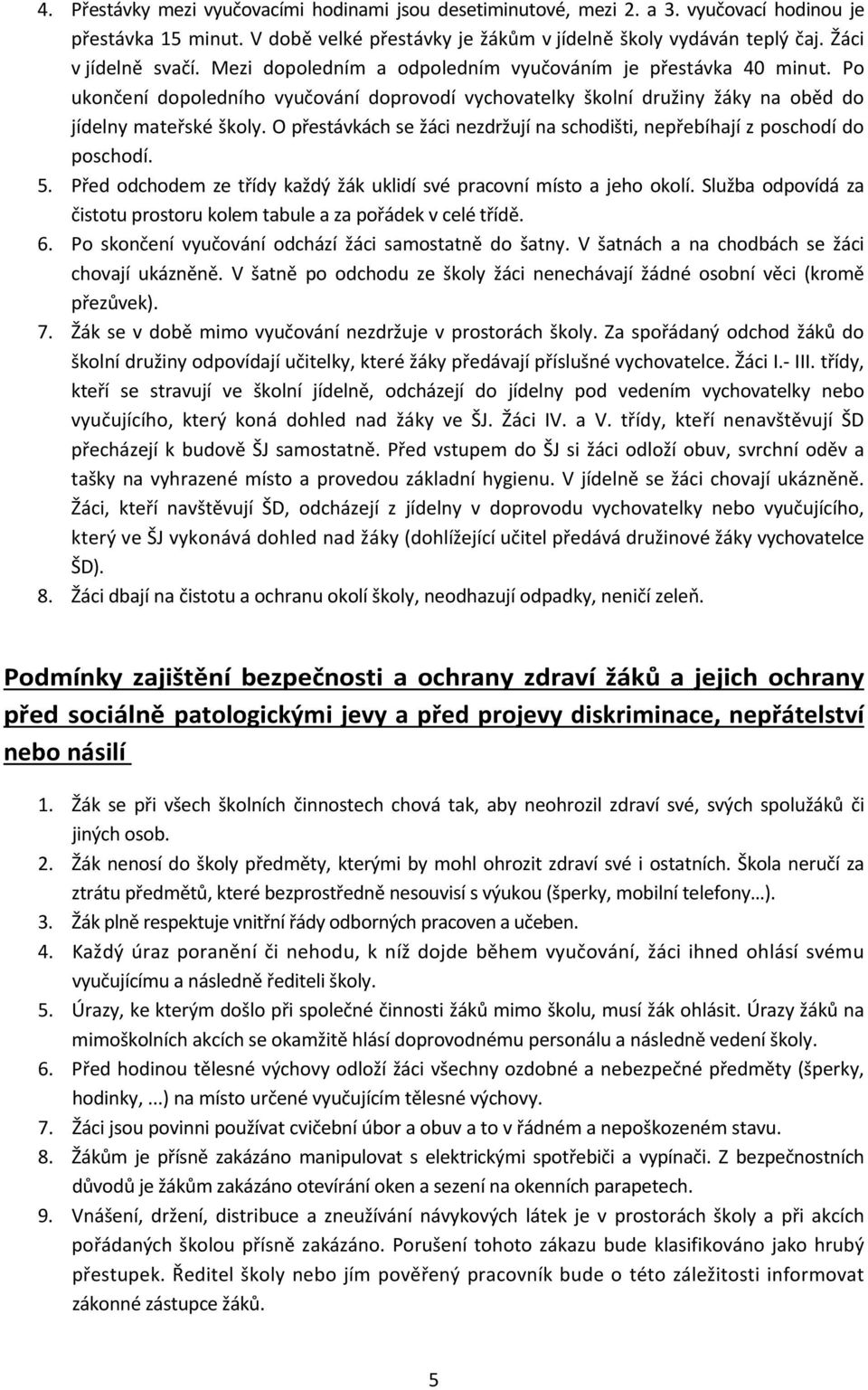 4. Přestávky mezi vyučovacími hodinami jsou desetiminutové, mezi 2. a 3. vyučovací hodinou je přestávka 15 minut. V době velké přestávky je žákům v jídelně školy vydáván teplý čaj. Žáci v jídelně svačí. Mezi dopoledním a odpoledním vyučováním je přestávka 40 minut. Po ukončení dopoledního vyučování doprovodí vychovatelky školní družiny žáky na oběd do jídelny mateřské školy. O přestávkách se žáci nezdržují na schodišti, nepřebíhají z poschodí do poschodí.
5. Před odchodem ze třídy každý žák uklidí své pracovní místo a jeho okolí. Služba odpovídá za čistotu prostoru kolem tabule a za pořádek v celé třídě.
6. Po skončení vyučování odchází žáci samostatně do šatny. V šatnách a na chodbách se žáci chovají ukázněně. V šatně po odchodu ze školy žáci nenechávají žádné osobní věci (kromě přezůvek).
7. Žák se v době mimo vyučování nezdržuje v prostorách školy. Za spořádaný odchod žáků do školní družiny odpovídají učitelky, které žáky předávají příslušné vychovatelce. Žáci I.- III. třídy, kteří se stravují ve školní jídelně, odcházejí do jídelny pod vedením vychovatelky nebo vyučujícího, který koná dohled nad žáky ve ŠJ. Žáci IV. a V. třídy, kteří nenavštěvují ŠD přecházejí k budově ŠJ samostatně. Před vstupem do ŠJ si žáci odloží obuv, svrchní oděv a tašky na vyhrazené místo a provedou základní hygienu. V jídelně se žáci chovají ukázněně. Žáci, kteří navštěvují ŠD, odcházejí z jídelny v doprovodu vychovatelky nebo vyučujícího, který ve ŠJ vykonává dohled nad žáky (dohlížející učitel předává družinové žáky vychovatelce ŠD).
8. Žáci dbají na čistotu a ochranu okolí školy, neodhazují odpadky, neničí zeleň.

Podmínky zajištění bezpečnosti a ochrany zdraví žáků a jejich ochrany před sociálně patologickými jevy a před projevy diskriminace, nepřátelství nebo násilí

1. Žák se při všech školních činnostech chová tak, aby neohrozil zdraví své, svých spolužáků či jiných osob.
2. Žák nenosí do školy předměty, kterými by mohl ohrozit zdraví své i ostatních. Škola neručí za ztrátu předmětů, které bezprostředně nesouvisí s výukou (šperky, mobilní telefony…).
3. Žák plně respektuje vnitřní řády odborných pracoven a učeben.
4. Každý úraz poranění či nehodu, k níž dojde během vyučování, žáci ihned ohlásí svému vyučujícímu a následně řediteli školy.
5. Úrazy, ke kterým došlo při společné činnosti žáků mimo školu, musí žák ohlásit. Úrazy žáků na mimoškolních akcích se okamžitě hlásí doprovodnému personálu a následně vedení školy.
6. Před hodinou tělesné výchovy odloží žáci všechny ozdobné a nebezpečné předměty (šperky, hodinky, ...) na místo určené vyučujícím tělesné výchovy.
7. Žáci jsou povinni používat cvičební úbor a obuv a to v řádném a nepoškozeném stavu.
8. Žákům je přísně zakázáno manipulovat s elektrickými spotřebiči a vypínači. Z bezpečnostních důvodů je žákům zakázáno otevírání oken a sezení na okenních parapetech.
9. Vnášení, držení, distribuce a zneužívání návykových látek je v prostorách školy a při akcích pořádaných školou přísně zakázáno. Porušení tohoto zákazu bude klasifikováno jako hrubý přestupek. Ředitel školy nebo jím pověřený pracovník bude o této záležitosti informovat zákonné zástupce žáků.

5